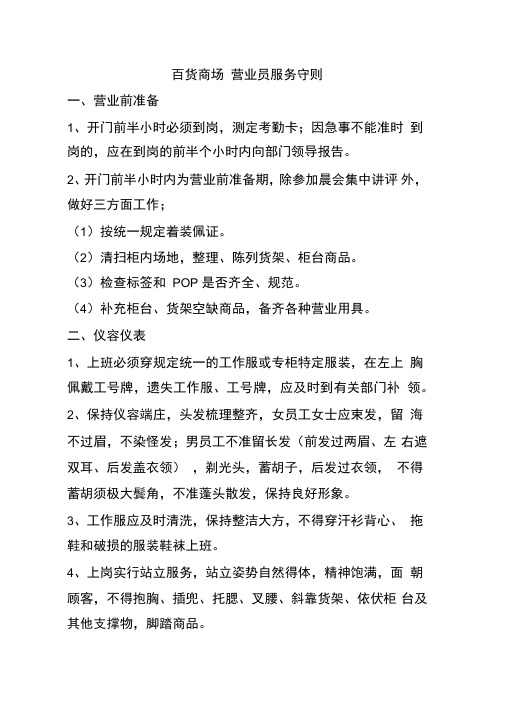 百货商场 营业员服务守则

一、营业前准备

1、开门前半小时必须到岗，测定考勤卡；因急事不能准时 到岗的，应在到岗的前半个小时内向部门领导报告。

2、开门前半小时内为营业前准备期，除参加晨会集中讲评 外，做好三方面工作；

（1）按统一规定着装佩证。

（2）清扫柜内场地，整理、陈列货架、柜台商品。

（3）检查标签和 POP 是否齐全、规范。

（4）补充柜台、货架空缺商品，备齐各种营业用具。

二、仪容仪表

1、上班必须穿规定统一的工作服或专柜特定服装，在左上 胸佩戴工号牌，遗失工作服、工号牌，应及时到有关部门补 领。

2、保持仪容端庄，头发梳理整齐，女员工女士应束发，留 海不过眉，不染怪发；男员工不准留长发（前发过两眉、左 右遮双耳、后发盖衣领），剃光头，蓄胡子，后发过衣领， 不得蓄胡须极大鬓角，不准蓬头散发，保持良好形象。

3、工作服应及时清洗，保持整洁大方，不得穿汗衫背心、 拖鞋和破损的服装鞋袜上班。

4、上岗实行站立服务，站立姿势自然得体，精神饱满，面 朝顾客，不得抱胸、插兜、托腮、叉腰、斜靠货架、依伏柜 台及其他支撑物，脚踏商品。